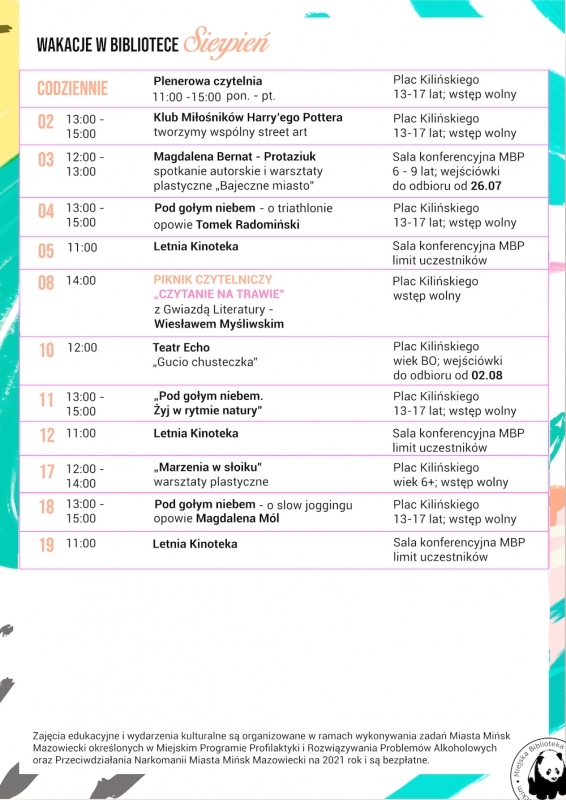 WAKACJE W BIBLIOTECE Sierpień

| CODZIENNIE | Plenerowa czytelnia 11:00 -15:00 pon. - pt. | Plac Kilińskiego 13-17 lat; wstęp wolny |
|---|---|---|
| 02 13:00 - 15:00 | Klub Miłośników Harry'ego Pottera tworzymy wspólny street art | Plac Kilińskiego 13-17 lat; wstęp wolny |
| 03 12:00 - 13:00 | Magdalena Bernat - Protaziuk spotkanie autorskie i warsztaty plastyczne „Bajeczne miasto" | Sala konferencyjna MBP 6 - 9 lat; wejściówki do odbioru od 26.07 |
| 04 13:00 - 15:00 | Pod gołym niebem - o triathlonie opowie Tomek Radomiński | Plac Kilińskiego 13-17 lat; wstęp wolny |
| 05 11:00 | Letnia Kinoteka | Sala konferencyjna MBP limit uczestników |
| 08 14:00 | PIKNIK CZYTELNICZY „CZYTANIE NA TRAWIE" z Gwiazdą Literatury - Wiesławem Myśliwskim | Plac Kilińskiego wstęp wolny |
| 10 12:00 | Teatr Echo „Gucio chusteczka" | Plac Kilińskiego wiek BO; wejściówki do odbioru od 02.08 |
| 11 13:00 - 15:00 | „Pod gołym niebem. Żyj w rytmie natury" | Plac Kilińskiego 13-17 lat; wstęp wolny |
| 12 11:00 | Letnia Kinoteka | Sala konferencyjna MBP limit uczestników |
| 17 12:00 - 14:00 | „Marzenia w słoiku" warsztaty plastyczne | Plac Kilińskiego wiek 6+; wstęp wolny |
| 18 13:00 - 15:00 | Pod gołym niebem - o slow joggingu opowie Magdalena Mól | Plac Kilińskiego 13-17 lat; wstęp wolny |
| 19 11:00 | Letnia Kinoteka | Sala konferencyjna MBP limit uczestników |

Zajęcia edukacyjne i wydarzenia kulturalne są organizowane w ramach wykonywania zadań Miasta Mińsk Mazowiecki określonych w Miejskim Programie Profilaktyki i Rozwiązywania Problemów Alkoholowych oraz Przeciwdziałania Narkomanii Miasta Mińsk Mazowiecki na 2021 rok i są bezpłatne.

Miejska Biblioteka